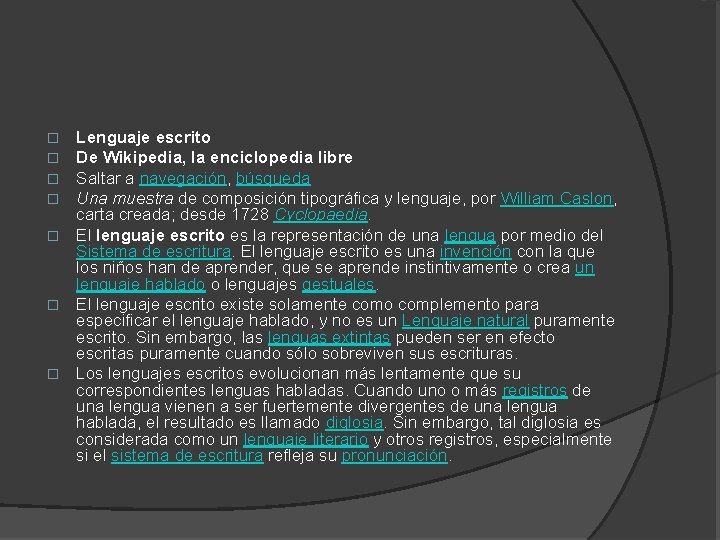 Lenguaje escrito

De Wikipedia, la enciclopedia libre

Saltar a navegación, búsqueda

Una muestra de composición tipográfica y lenguaje, por William Caslon, carta creada; desde 1728 Cyclopaedia.

El lenguaje escrito es la representación de una lengua por medio del Sistema de escritura. El lenguaje escrito es una invención con la que los niños han de aprender, que se aprende instintivamente o crea un lenguaje hablado o lenguajes gestuales.

El lenguaje escrito existe solamente como complemento para especificar el lenguaje hablado, y no es un Lenguaje natural puramente escrito. Sin embargo, las lenguas extintas pueden ser en efecto escritas puramente cuando sólo sobreviven sus escrituras.

Los lenguajes escritos evolucionan más lentamente que su correspondientes lenguas habladas. Cuando uno o más registros de una lengua vienen a ser fuertemente divergentes de una lengua hablada, el resultado es llamado diglosia. Sin embargo, tal diglosia es considerada como un lenguaje literario y otros registros, especialmente si el sistema de escritura refleja su pronunciación.